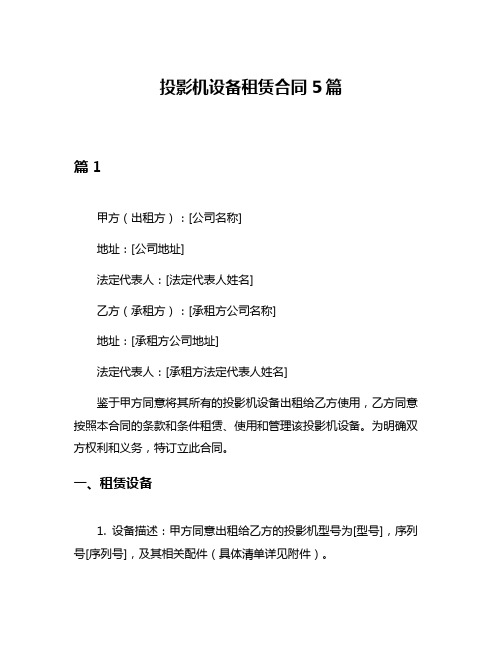 投影机设备租赁合同 5 篇

篇 1

甲方（出租方）：[公司名称]

地址：[公司地址]

法定代表人：[法定代表人姓名]

乙方（承租方）：[承租方公司名称]

地址：[承租方公司地址]

法定代表人：[承租方法定代表人姓名]

鉴于甲方同意将其所有的投影机设备出租给乙方使用，乙方同意按照本合同的条款和条件租赁、使用和管理该投影机设备。为明确双方权利和义务，特订立此合同。

一、租赁设备

1. 设备描述：甲方同意出租给乙方的投影机型号为[型号]，序列号[序列号]，及其相关配件（具体清单详见附件）。